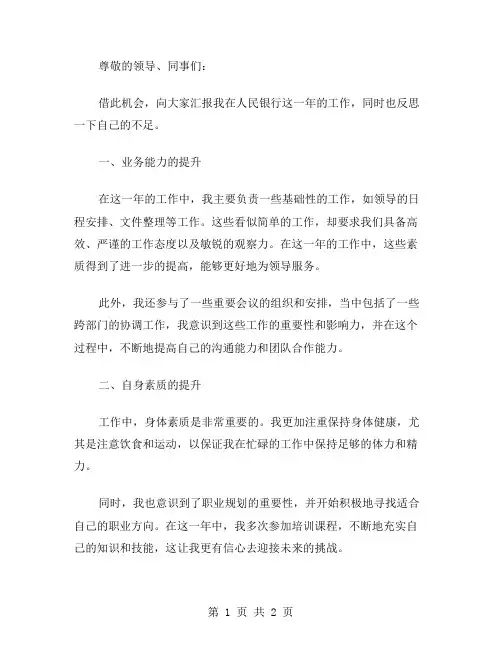 尊敬的领导、同事们：

借此机会，向大家汇报我在人民银行这一年的工作，同时也反思一下自己的不足。

一、业务能力的提升

在这一年的工作中，我主要负责一些基础性的工作，如领导的日程安排、文件整理等工作。这些看似简单的工作，却要求我们具备高效、严谨的工作态度以及敏锐的观察力。在这一年的工作中，这些素质得到了进一步的提高，能够更好地为领导服务。

此外，我还参与了一些重要会议的组织和安排，当中包括了一些跨部门的协调工作，我意识到这些工作的重要性和影响力，并在这个过程中，不断地提高自己的沟通能力和团队合作能力。

二、自身素质的提升

工作中，身体素质是非常重要的。我更加注重保持身体健康，尤其是注意饮食和运动，以保证我在忙碌的工作中保持足够的体力和精力。

同时，我也意识到了职业规划的重要性，并开始积极地寻找适合自己的职业方向。在这一年中，我多次参加培训课程，不断地充实自己的知识和技能，这让我更有信心去迎接未来的挑战。

第 1 页 共 2 页